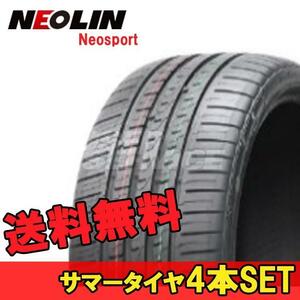 NEOLIN
Neosport

送料無料

サマータイヤ4本SET